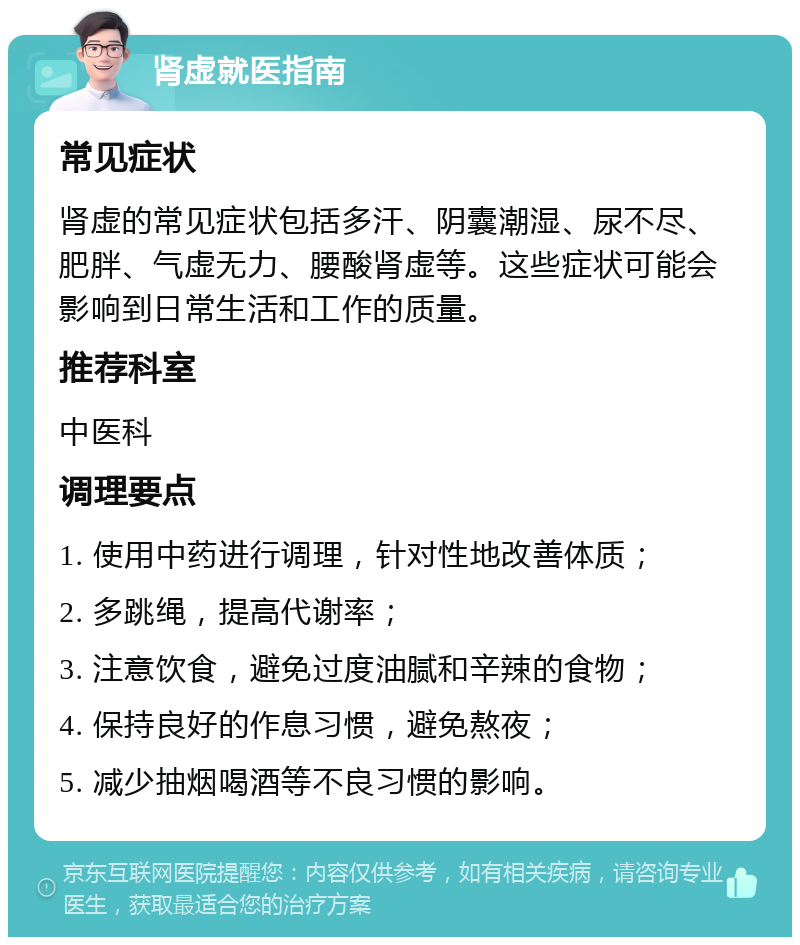 肾虚就医指南

常见症状

肾虚的常见症状包括多汗、阴囊潮湿、尿不尽、肥胖、气虚无力、腰酸肾虚等。这些症状可能会影响到日常生活和工作的质量。

推荐科室

中医科

调理要点

1. 使用中药进行调理，针对性地改善体质；

2. 多跳绳，提高代谢率；

3. 注意饮食，避免过度油腻和辛辣的食物；

4. 保持良好的作息习惯，避免熬夜；

5. 减少抽烟喝酒等不良习惯的影响。

京东互联网医院提醒您：内容仅供参考，如有相关疾病，请咨询专业医生，获取最适合您的治疗方案